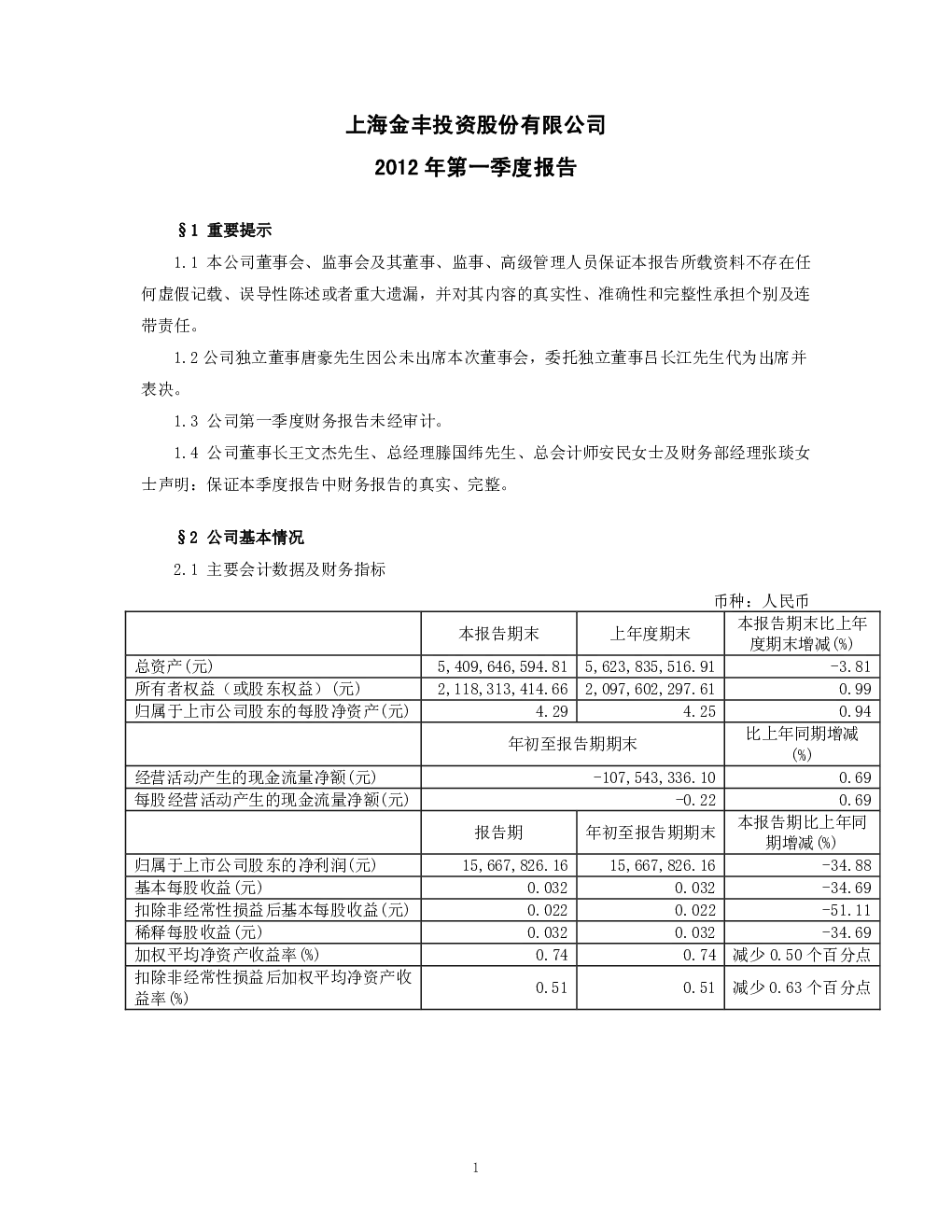 上海金丰投资股份有限公司

2012 年第一季度报告

§1 重要提示

1.1 本公司董事会、监事会及其董事、监事、高级管理人员保证本报告所载资料不存在任何虚假记载、误导性陈述或者重大遗漏，并对其内容的真实性、准确性和完整性承担个别及连带责任。

1.2 公司独立董事唐豪先生因公未出席本次董事会，委托独立董事吕长江先生代为出席并表决。

1.3 公司第一季度财务报告未经审计。

1.4 公司董事长王文杰先生、总经理滕国纬先生、总会计师安民女士及财务部经理张琰女士声明：保证本季度报告中财务报告的真实、完整。

§2 公司基本情况

2.1 主要会计数据及财务指标

币种：人民币

| | 本报告期末 | 上年度期末 | 本报告期末比上年度期末增减(%) |
|---|---|---|---|
| 总资产(元) | 5,409,646,594.81 | 5,623,835,516.91 | -3.81 |
| 所有者权益（或股东权益）(元) | 2,118,313,414.66 | 2,097,602,297.61 | 0.99 |
| 归属于上市公司股东的每股净资产(元) | 4.29 | 4.25 | 0.94 |
| | 年初至报告期期末 | | 比上年同期增减(%) |
| 经营活动产生的现金流量净额(元) | -107,543,336.10 | | 0.69 |
| 每股经营活动产生的现金流量净额(元) | -0.22 | | 0.69 |
| | 报告期 | 年初至报告期期末 | 本报告期比上年同期增减(%) |
| 归属于上市公司股东的净利润(元) | 15,667,826.16 | 15,667,826.16 | -34.88 |
| 基本每股收益(元) | 0.032 | 0.032 | -34.69 |
| 扣除非经常性损益后基本每股收益(元) | 0.022 | 0.022 | -51.11 |
| 稀释每股收益(元) | 0.032 | 0.032 | -34.69 |
| 加权平均净资产收益率(%) | 0.74 | 0.74 | 减少 0.50 个百分点 |
| 扣除非经常性损益后加权平均净资产收益率(%) | 0.51 | 0.51 | 减少 0.63 个百分点 |

1